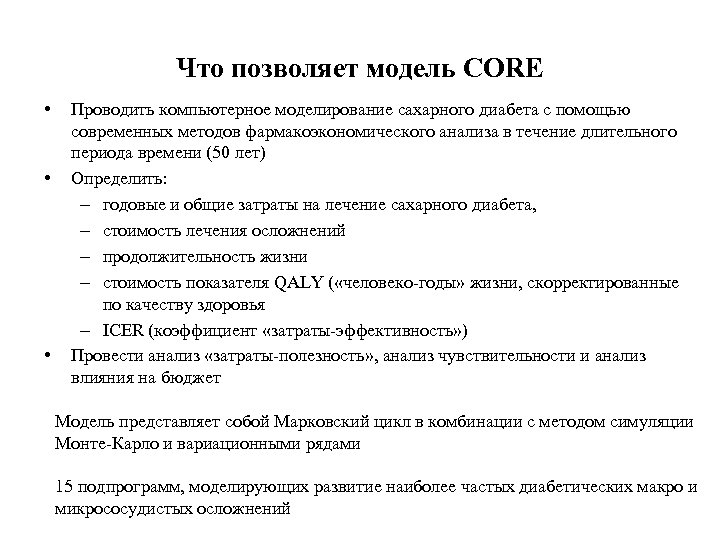 Что позволяет модель CORE

• Проводить компьютерное моделирование сахарного диабета с помощью современных методов фармакоэкономического анализа в течение длительного периода времени (50 лет)
• Определить:
– годовые и общие затраты на лечение сахарного диабета,
– стоимость лечения осложнений
– продолжительность жизни
– стоимость показателя QALY («человеко-годы» жизни, скорректированные по качеству здоровья
– ICER (коэффициент «затраты-эффективность»)
• Провести анализ «затраты-полезность», анализ чувствительности и анализ влияния на бюджет

Модель представляет собой Марковский цикл в комбинации с методом симуляции Монте-Карло и вариационными рядами

15 подпрограмм, моделирующих развитие наиболее частых диабетических макро и микрососудистых осложнений